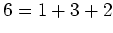 $6 = 1 + 3 + 2$